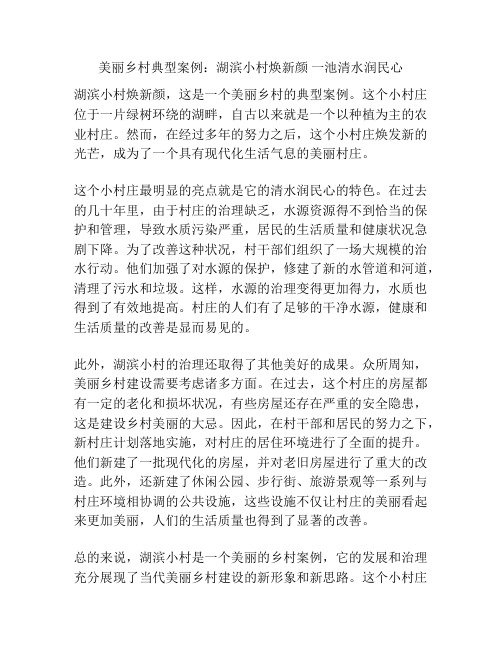 美丽乡村典型案例：湖滨小村焕新颜 一池清水润民心

湖滨小村焕新颜，这是一个美丽乡村的典型案例。这个小村庄位于一片绿树环绕的湖畔，自古以来就是一个以种植为主的农业村庄。然而，在经过多年的努力之后，这个小村庄焕发新的光芒，成为了一个具有现代化生活气息的美丽村庄。

这个小村庄最明显的亮点就是它的清水润民心的特色。在过去的几十年里，由于村庄的治理缺乏，水源资源得不到恰当的保护和管理，导致水质污染严重，居民的生活质量和健康状况急剧下降。为了改善这种状况，村干部们组织了一场大规模的治水行动。他们加强了对水源的保护，修建了新的水管道和河道，清理了污水和垃圾。这样，水源的治理变得更加得力，水质也得到了有效地提高。村庄的人们有了足够的干净水源，健康和生活质量的改善是显而易见的。

此外，湖滨小村的治理还取得了其他美好的成果。众所周知，美丽乡村建设需要考虑诸多方面。在过去，这个村庄的房屋都有一定的老化和损坏状况，有些房屋还存在严重的安全隐患，这是建设乡村美丽的大忌。因此，在村干部和居民的努力之下，新村庄计划落地实施，对村庄的居住环境进行了全面的提升。他们新建了一批现代化的房屋，并对老旧房屋进行了重大的改造。此外，还新建了休闲公园、步行街、旅游景观等一系列与村庄环境相协调的公共设施，这些设施不仅让村庄的美丽看起来更加美丽，人们的生活质量也得到了显著的改善。

总的来说，湖滨小村是一个美丽的乡村案例，它的发展和治理充分展现了当代美丽乡村建设的新形象和新思路。这个小村庄